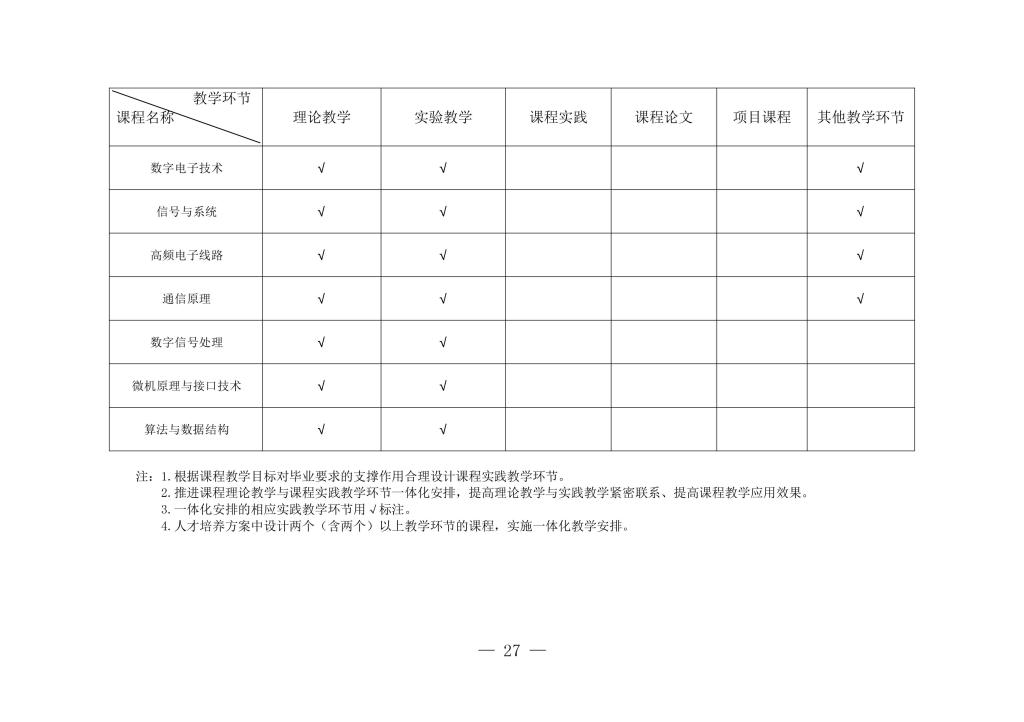 | 教学环节 课程名称 | 理论教学 | 实验教学 | 课程实践 | 课程论文 | 项目课程 | 其他教学环节 |
|---|---|---|---|---|---|---|
| 数字电子技术 | √ | √ | | | | √ |
| 信号与系统 | √ | √ | | | | √ |
| 高频电子线路 | √ | √ | | | | √ |
| 通信原理 | √ | √ | | | | √ |
| 数字信号处理 | √ | √ | | | | |
| 微机原理与接口技术 | √ | √ | | | | |
| 算法与数据结构 | √ | √ | | | | |

注：1.根据课程教学目标对毕业要求的支撑作用合理设计课程实践教学环节。
2.推进课程理论教学与课程实践教学环节一体化安排，提高理论教学与实践教学紧密联系、提高课程教学应用效果。
3.一体化安排的相应实践教学环节用√标注。
4.人才培养方案中设计两个（含两个）以上教学环节的课程，实施一体化教学安排。

— 27 —